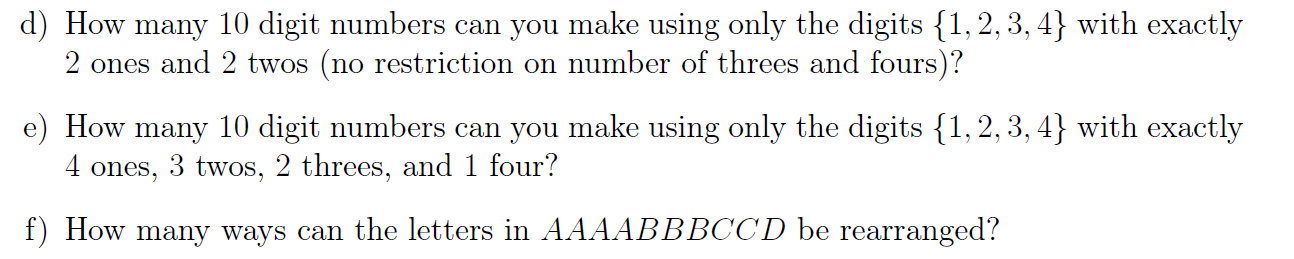 d) How many 10 digit numbers can you make using only the digits $\{1, 2, 3, 4\}$ with exactly 2 ones and 2 twos (no restriction on number of threes and fours)?

e) How many 10 digit numbers can you make using only the digits $\{1, 2, 3, 4\}$ with exactly 4 ones, 3 twos, 2 threes, and 1 four?

f) How many ways can the letters in $AAAABBBCCD$ be rearranged?